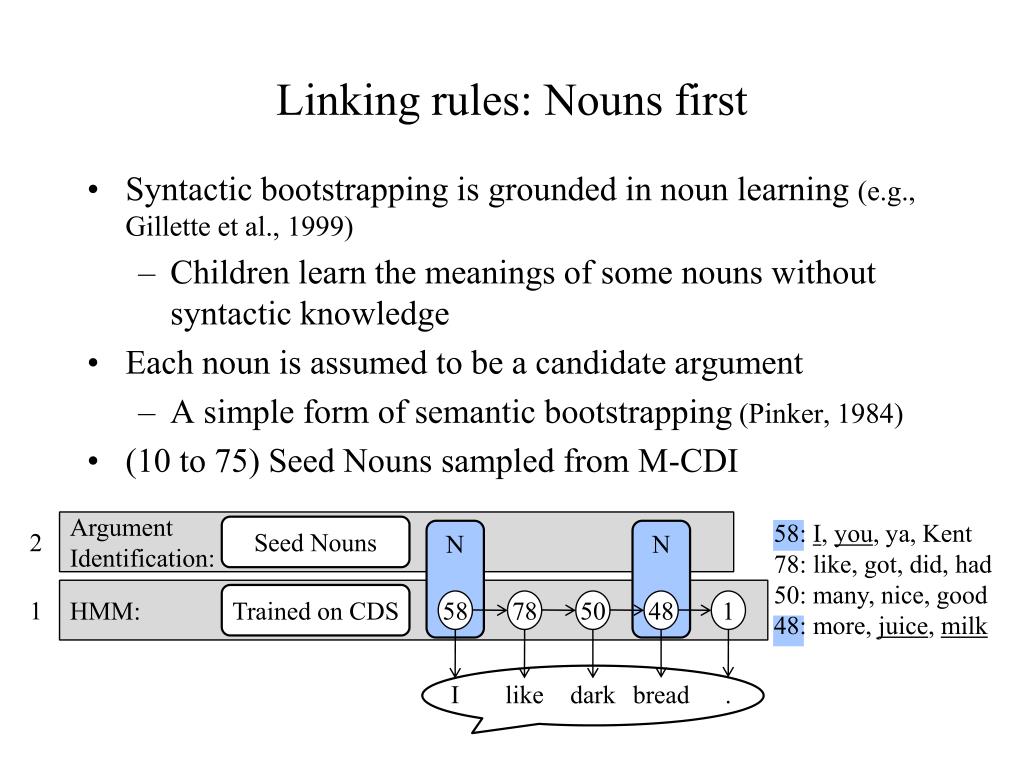 Linking rules: Nouns first

• Syntactic bootstrapping is grounded in noun learning (e.g., Gillette et al., 1999)

– Children learn the meanings of some nouns without syntactic knowledge

• Each noun is assumed to be a candidate argument

– A simple form of semantic bootstrapping (Pinker, 1984)

• (10 to 75) Seed Nouns sampled from M-CDI

2 Argument Identification: Seed Nouns N N

1 HMM: Trained on CDS 58 78 50 48 1

I like dark bread .

58: I, you, ya, Kent
78: like, got, did, had
50: many, nice, good
48: more, juice, milk